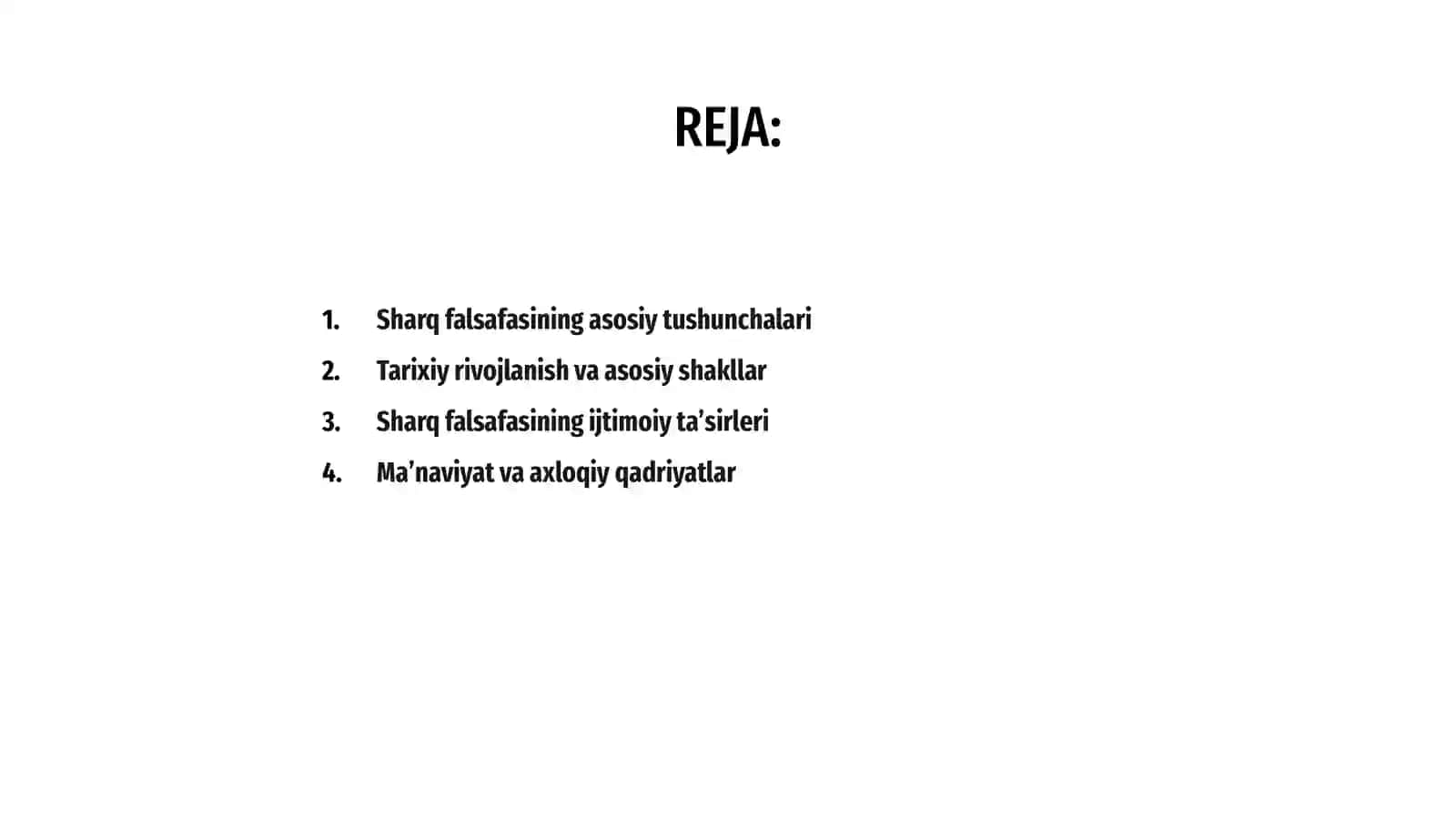 REJA:

1. Sharq falsafasining asosiy tushunchalari
2. Tarixiy rivojlanish va asosiy shakllar
3. Sharq falsafasining ijtimoiy ta’sirleri
4. Ma’naviyat va axloqiy qadriyatlar